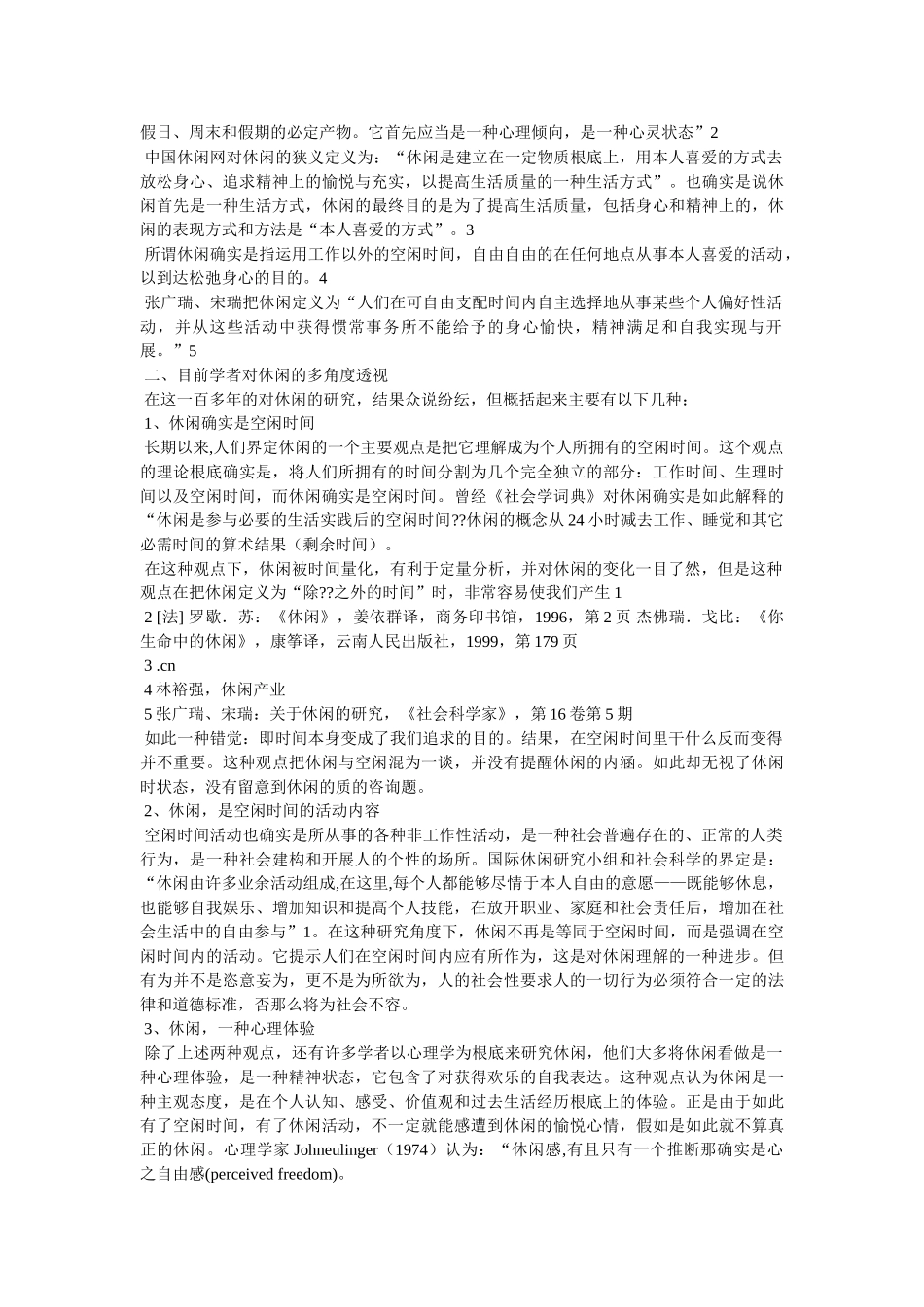 假日、周末和假期的必定产物。它首先应当是一种心理倾向，是一种心灵状态”2

中国休闲网对休闲的狭义定义为：“休闲是建立在一定物质根底上，用本人喜爱的方式去放松身心、追求精神上的愉悦与充实，以提高生活质量的一种生活方式”。也确实是说休闲首先是一种生活方式，休闲的最终目的是为了提高生活质量，包括身心和精神上的，休闲的表现方式和方法是“本人喜爱的方式”。3

所谓休闲确实是指运用工作以外的空闲时间，自由自由的在任何地点从事本人喜爱的活动，以到达松弛身心的目的。4

张广瑞、宋瑞把休闲定义为“人们在可自由支配时间内自主选择地从事某些个人偏好性活动，并从这些活动中获得惯常事务所不能给予的身心愉快，精神满足和自我实现与开展。”5

二、目前学者对休闲的多角度透视

在这一百多年的对休闲的研究，结果众说纷纭，但概括起来主要有以下几种：

1、休闲确实是空闲时间

长期以来,人们界定休闲的一个主要观点是把它理解成为个人所拥有的空闲时间。这个观点的理论根底确实是，将人们所拥有的时间分割为几个完全独立的部分：工作时间、生理时间以及空闲时间，而休闲确实是空闲时间。曾经《社会学词典》对休闲确实是如此解释的“休闲是参与必要的生活实践后的空闲时间??休闲的概念从 24 小时减去工作、睡觉和其它必需时间的算术结果（剩余时间）。

在这种观点下，休闲被时间量化，有利于定量分析，并对休闲的变化一目了然，但是这种观点在把休闲定义为“除??之外的时间”时，非常容易使我们产生 1

2 [法] 罗歇．苏：《休闲》，姜依群译，商务印书馆，1996，第 2 页 杰佛瑞．戈比：《你生命中的休闲》，康筝译，云南人民出版社，1999，第 179 页

3 .cn

4 林裕强，休闲产业

5 张广瑞、宋瑞：关于休闲的研究，《社会科学家》，第 16 卷第 5 期

如此一种错觉：即时间本身变成了我们追求的目的。结果，在空闲时间里干什么反而变得并不重要。这种观点把休闲与空闲混为一谈，并没有提醒休闲的内涵。如此却无视了休闲时状态，没有留意到休闲的质的咨询题。

2、休闲，是空闲时间的活动内容

空闲时间活动也确实是所从事的各种非工作性活动，是一种社会普遍存在的、正常的人类行为，是一种社会建构和开展人的个性的场所。国际休闲研究小组和社会科学的界定是：“休闲由许多业余活动组成,在这里,每个人都能够尽情于本人自由的意愿——既能够休息，也能够自我娱乐、增加知识和提高个人技能，在放开职业、家庭和社会责任后，增加在社会生活中的自由参与”1。在这种研究角度下，休闲不再是等同于空闲时间，而是强调在空闲时间内的活动。它提示人们在空闲时间内应有所作为，这是对休闲理解的一种进步。但有为并不是恣意妄为，更不是为所欲为，人的社会性要求人的一切行为必须符合一定的法律和道德标准，否那么将为社会不容。

3、休闲，一种心理体验

除了上述两种观点，还有许多学者以心理学为根底来研究休闲，他们大多将休闲看做是一种心理体验，是一种精神状态，它包含了对获得欢乐的自我表达。这种观点认为休闲是一种主观态度，是在个人认知、感受、价值观和过去生活经历根底上的体验。正是由于如此有了空闲时间，有了休闲活动，不一定就能感遭到休闲的愉悦心情，假如是如此就不算真正的休闲。心理学家 Johneulinger（1974）认为：“休闲感,有且只有一个推断那确实是心之自由感(perceived freedom)。